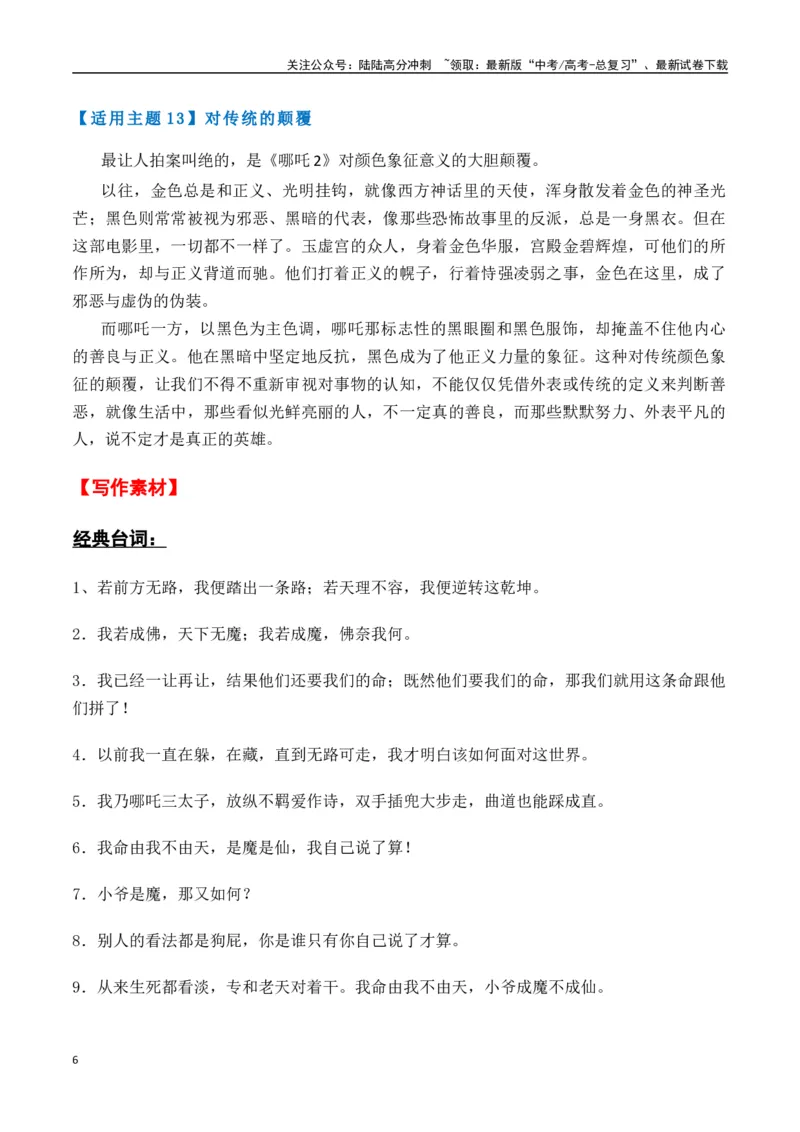 关注公众号：陆陆高分冲刺 ~领取：最新版“中考/高考-总复习”、最新试卷下载

【适用主题13】对传统的颠覆

最让人拍案叫绝的，是《哪吒2》对颜色象征意义的大胆颠覆。

以往，金色总是和正义、光明挂钩，就像西方神话里的天使，浑身散发着金色的神圣光芒；黑色则常常被视为邪恶、黑暗的代表，像那些恐怖故事里的反派，总是一身黑衣。但在这部电影里，一切都不一样了。玉虚宫的众人，身着金色华服，宫殿金碧辉煌，可他们的所作所为，却与正义背道而驰。他们打着正义的幌子，行着恃强凌弱之事，金色在这里，成了邪恶与虚伪的伪装。

而哪吒一方，以黑色为主色调，哪吒那标志性的黑眼圈和黑色服饰，却掩盖不住他内心的善良与正义。他在黑暗中坚定地反抗，黑色成为了他正义力量的象征。这种对传统颜色象征的颠覆，让我们不得不重新审视对事物的认知，不能仅仅凭借外表或传统的定义来判断善恶，就像生活中，那些看似光鲜亮丽的人，不一定真的善良，而那些默默努力、外表平凡的人，说不定才是真正的英雄。

【写作素材】

经典台词：

1、若前方无路，我便踏出一条路；若天理不容，我便逆转这乾坤。

2．我若成佛，天下无魔；我若成魔，佛奈我何。

3．我已经一让再让，结果他们还要我们的命；既然他们要我们的命，那我们就用这条命跟他们拼了！

4．以前我一直在躲，在藏，直到无路可走，我才明白该如何面对这世界。

5．我乃哪吒三太子，放纵不羁爱作诗，双手插兜大步走，曲道也能踩成直。

6．我命由我不由天，是魔是仙，我自己说了算！

7．小爷是魔，那又如何？

8．别人的看法都是狗屁，你是谁只有你自己说了才算。

9．从来生死都看淡，专和老天对着干。我命由我不由天，小爷成魔不成仙。

6